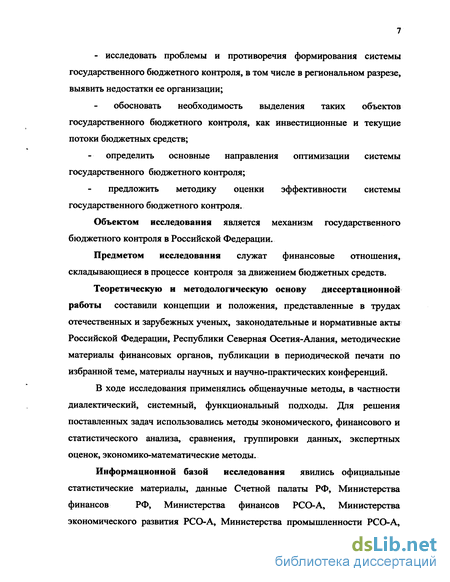 7

- исследовать проблемы и противоречия формирования системы государственного бюджетного контроля, в том числе в региональном разрезе, выявить недостатки ее организации;

- обосновать необходимость выделения таких объектов государственного бюджетного контроля, как инвестиционные и текущие потоки бюджетных средств;

- определить основные направления оптимизации системы государственного бюджетного контроля;

- предложить методику оценки эффективности системы государственного бюджетного контроля.

Объектом исследования является механизм государственного бюджетного контроля в Российской Федерации.

Предметом исследования служат финансовые отношения, складывающиеся в процессе контроля за движением бюджетных средств.

Теоретическую и методологическую основу диссертационной работы составили концепции и положения, представленные в трудах отечественных и зарубежных ученых, законодательные и нормативные акты Российской Федерации, Республики Северная Осетия-Алания, методические материалы финансовых органов, публикации в периодической печати по избранной теме, материалы научных и научно-практических конференций.

В ходе исследования применялись общенаучные методы, в частности диалектический, системный, функциональный подходы. Для решения поставленных задач использовались методы экономического, финансового и статистического анализа, сравнения, группировки данных, экспертных оценок, экономико-математические методы.

Информационной базой исследования явились официальные статистические материалы, данные Счетной палаты РФ, Министерства финансов РФ, Министерства финансов РСО-А, Министерства экономического развития РСО-А, Министерства промышленности РСО-А,

dsLib.net
библиотека диссертаций